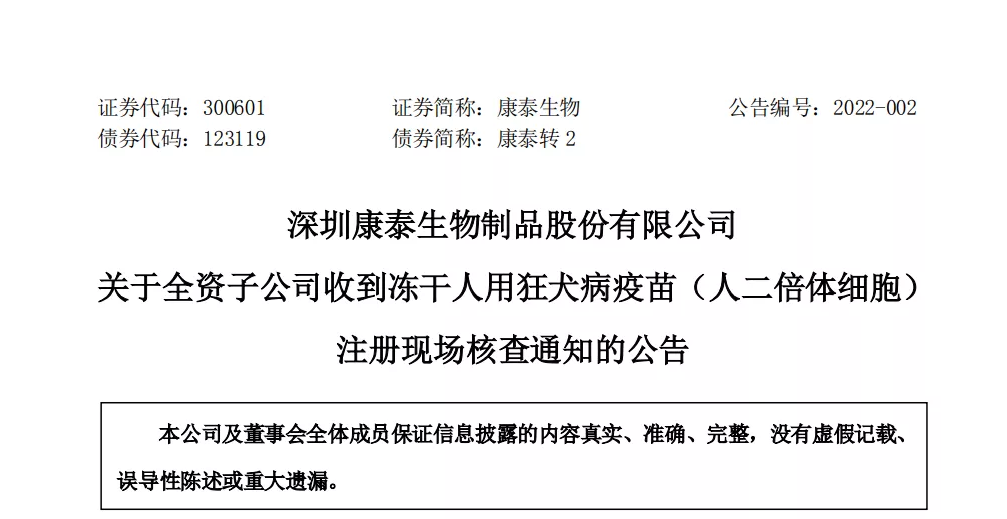 证券代码：300601 证券简称：康泰生物 公告编号：2022-002
债券代码：123119 债券简称：康泰转2

深圳康泰生物制品股份有限公司
关于全资子公司收到冻干人用狂犬病疫苗（人二倍体细胞）
注册现场核查通知的公告

本公司及董事会全体成员保证信息披露的内容真实、准确、完整，没有虚假记载、误导性陈述或重大遗漏。